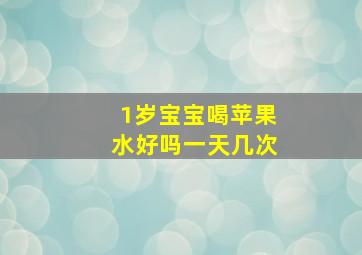 1岁宝宝喝苹果水好吗一天几次